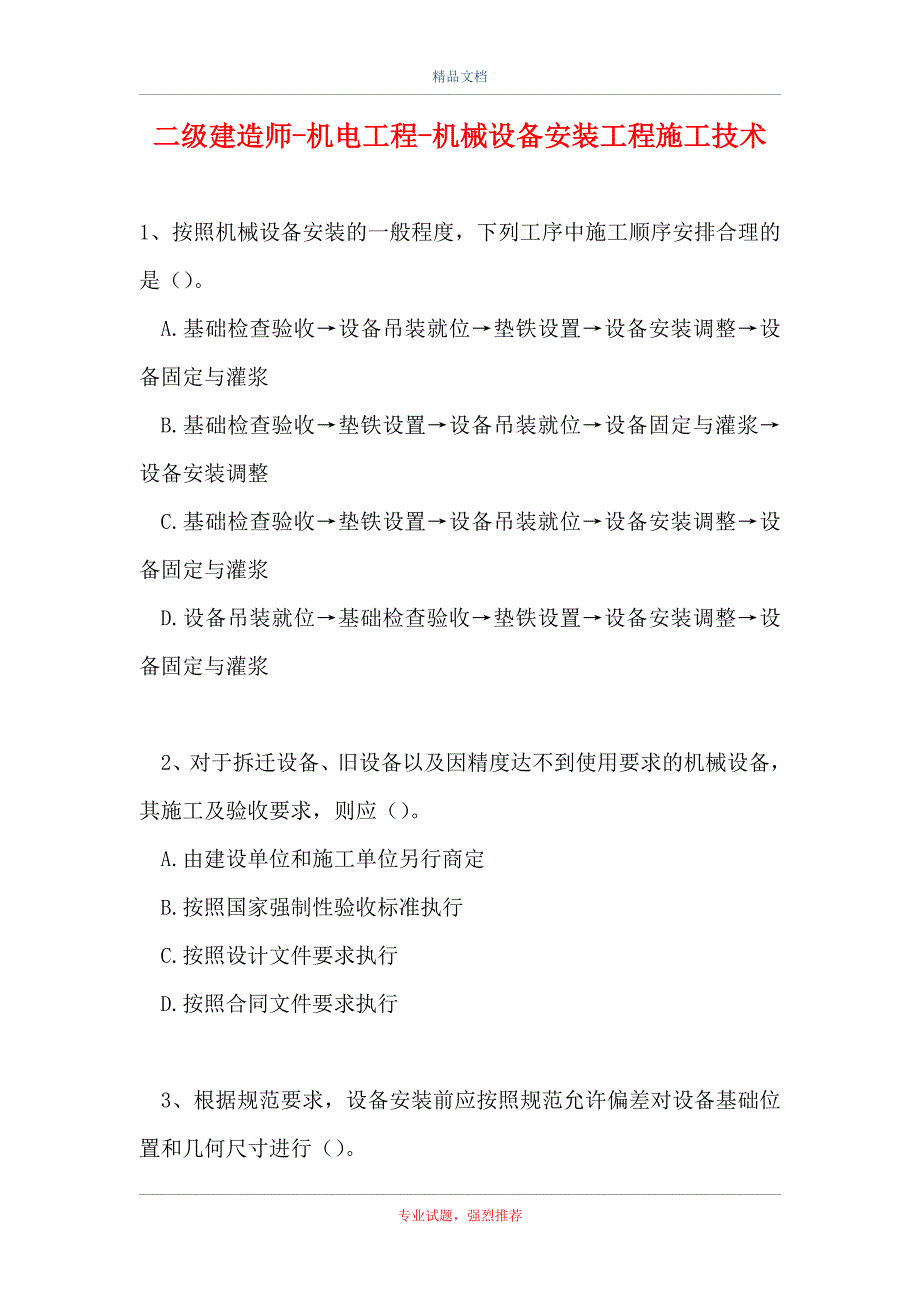 精品文档

二级建造师-机电工程-机械设备安装工程施工技术

1、按照机械设备安装的一般程度，下列工序中施工顺序安排合理的是（）。

A.基础检查验收→设备吊装就位→垫铁设置→设备安装调整→设备固定与灌浆

B.基础检查验收→垫铁设置→设备吊装就位→设备固定与灌浆→设备安装调整

C.基础检查验收→垫铁设置→设备吊装就位→设备安装调整→设备固定与灌浆

D.设备吊装就位→基础检查验收→垫铁设置→设备安装调整→设备固定与灌浆

2、对于拆迁设备、旧设备以及因精度达不到使用要求的机械设备，其施工及验收要求，则应（）。

A.由建设单位和施工单位另行商定

B.按照国家强制性验收标准执行

C.按照设计文件要求执行

D.按照合同文件要求执行

3、根据规范要求，设备安装前应按照规范允许偏差对设备基础位置和几何尺寸进行（）。

专业试题，强烈推荐